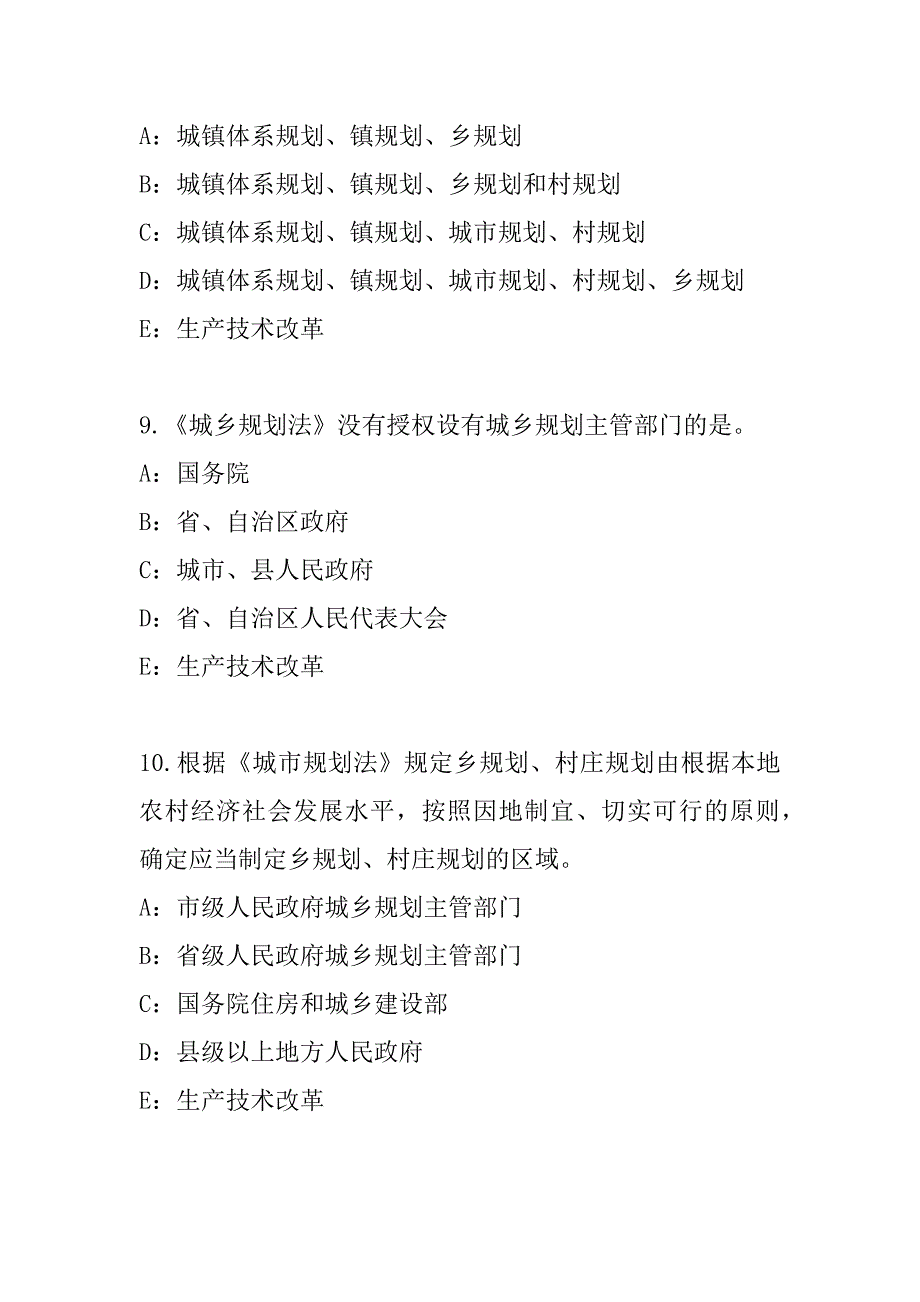 A：城镇体系规划、镇规划、乡规划

B：城镇体系规划、镇规划、乡规划和村规划

C：城镇体系规划、镇规划、城市规划、村规划

D：城镇体系规划、镇规划、城市规划、村规划、乡规划

E：生产技术改革

9.《城乡规划法》没有授权设有城乡规划主管部门的是。

A：国务院

B：省、自治区政府

C：城市、县人民政府

D：省、自治区人民代表大会

E：生产技术改革

10.根据《城市规划法》规定乡规划、村庄规划由根据本地农村经济社会发展水平，按照因地制宜、切实可行的原则，确定应当制定乡规划、村庄规划的区域。

A：市级人民政府城乡规划主管部门

B：省级人民政府城乡规划主管部门

C：国务院住房和城乡建设部

D：县级以上地方人民政府

E：生产技术改革